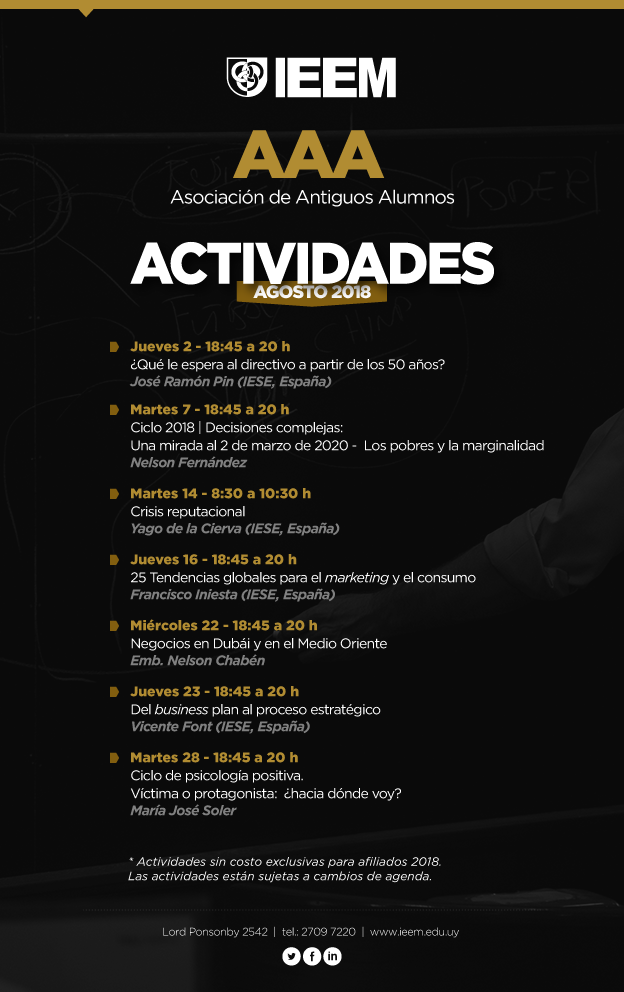 IEEM

AAA
Asociación de Antiguos Alumnos

ACTIVIDADES
AGOSTO 2018

Jueves 2 - 18:45 a 20 h
¿Qué le espera al directivo a partir de los 50 años?
José Ramón Pin (IESE, España)

Martes 7 - 18:45 a 20 h
Ciclo 2018 | Decisiones complejas:
Una mirada al 2 de marzo de 2020 - Los pobres y la marginalidad
Nelson Fernández

Martes 14 - 8:30 a 10:30 h
Crisis reputacional
Yago de la Cierva (IESE, España)

Jueves 16 - 18:45 a 20 h
25 Tendencias globales para el marketing y el consumo
Francisco Iniesta (IESE, España)

Miércoles 22 - 18:45 a 20 h
Negocios en Dubái y en el Medio Oriente
Emb. Nelson Chabén

Jueves 23 - 18:45 a 20 h
Del business plan al proceso estratégico
Vicente Font (IESE, España)

Martes 28 - 18:45 a 20 h
Ciclo de psicología positiva.
Víctima o protagonista: ¿hacia dónde voy?
María José Soler

* Actividades sin costo exclusivas para afiliados 2018.
Las actividades están sujetas a cambios de agenda.

Lord Ponsonby 2542 | tel.: 2709 7220 | www.ieem.edu.uy